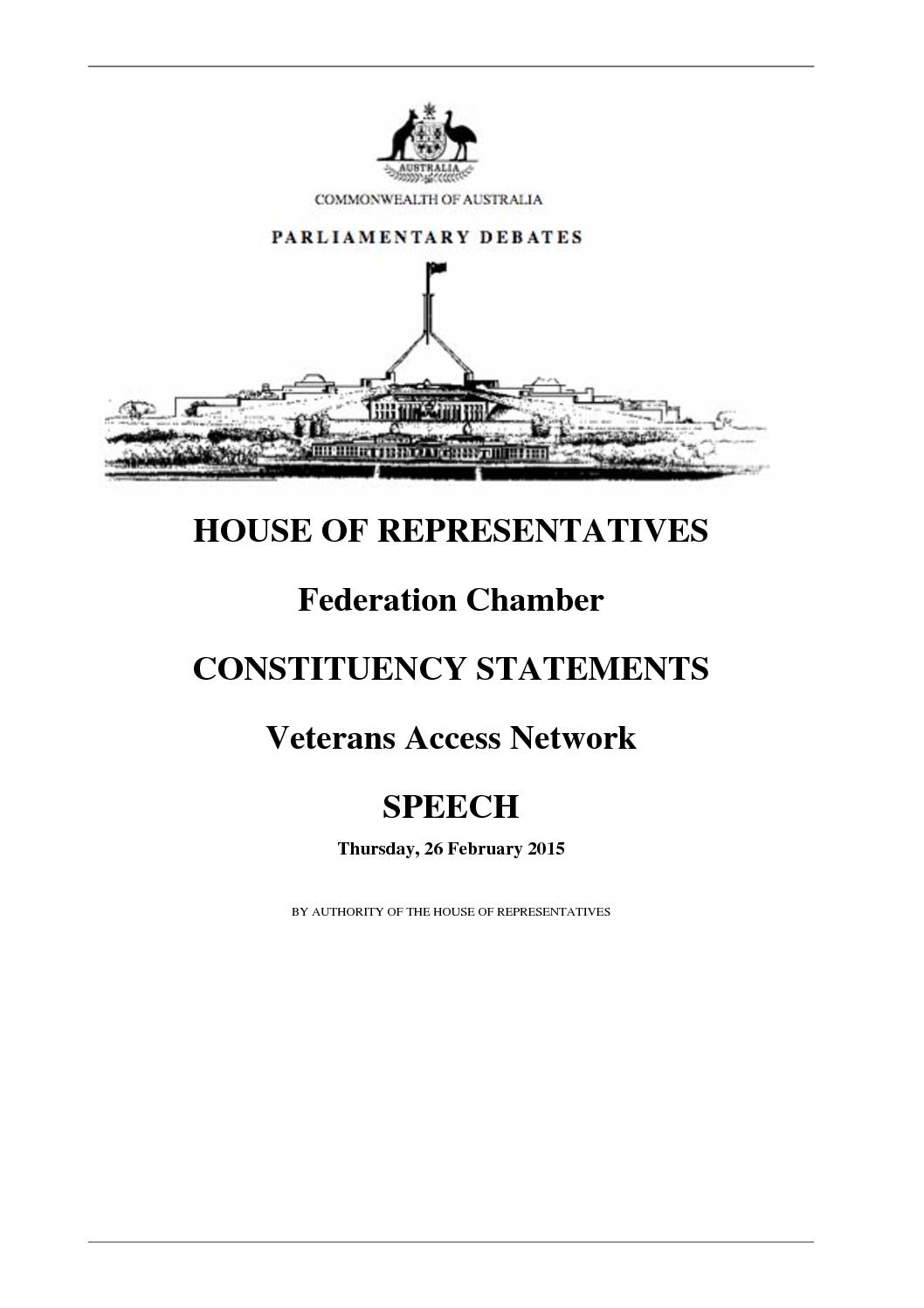 AUSTRALIA

COMMONWEALTH OF AUSTRALIA

PARLIAMENTARY DEBATES

HOUSE OF REPRESENTATIVES

Federation Chamber

CONSTITUENCY STATEMENTS

Veterans Access Network

SPEECH

Thursday, 26 February 2015

BY AUTHORITY OF THE HOUSE OF REPRESENTATIVES